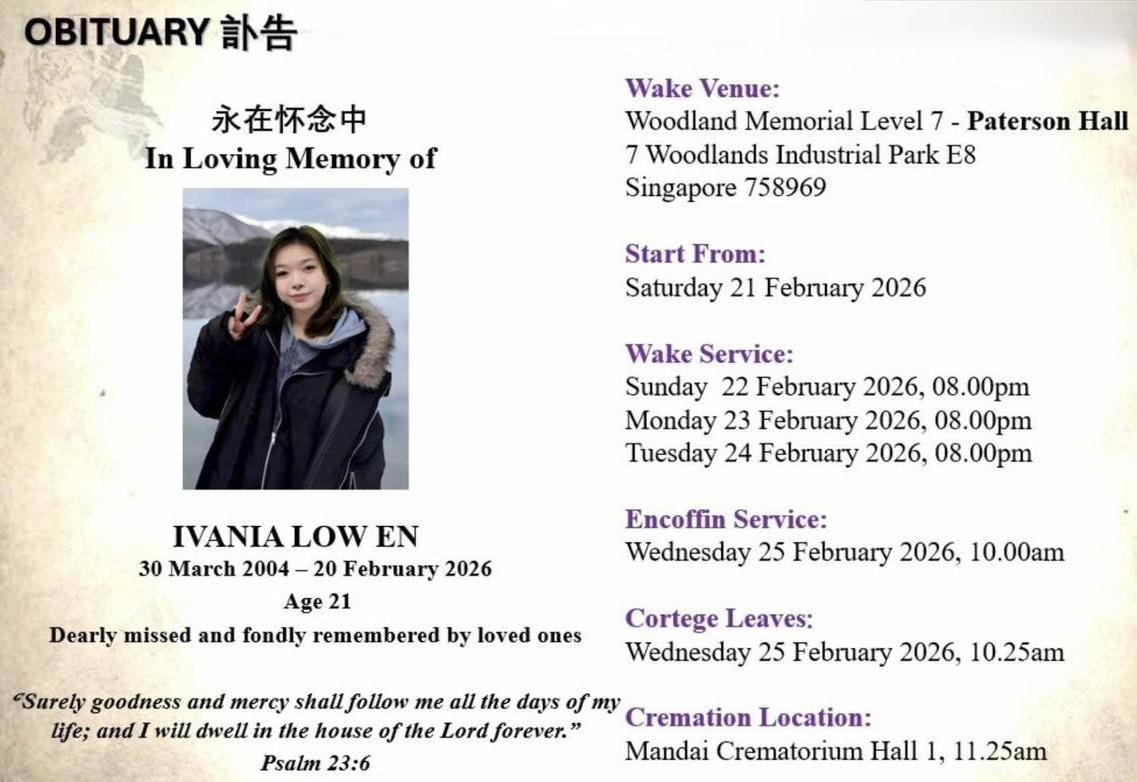 OBITUARY 訃告

永在怀念中
In Loving Memory of

IVANIA LOW EN
30 March 2004 – 20 February 2026
Age 21
Dearly missed and fondly remembered by loved ones

"Surely goodness and mercy shall follow me all the days of my life; and I will dwell in the house of the Lord forever."
Psalm 23:6

Wake Venue:
Woodland Memorial Level 7 - Paterson Hall
7 Woodlands Industrial Park E8
Singapore 758969

Start From:
Saturday 21 February 2026

Wake Service:
Sunday 22 February 2026, 08.00pm
Monday 23 February 2026, 08.00pm
Tuesday 24 February 2026, 08.00pm

Encoffin Service:
Wednesday 25 February 2026, 10.00am

Cortege Leaves:
Wednesday 25 February 2026, 10.25am

Cremation Location:
Mandai Crematorium Hall 1, 11.25am